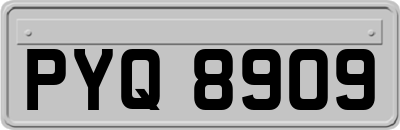 PYQ 8909